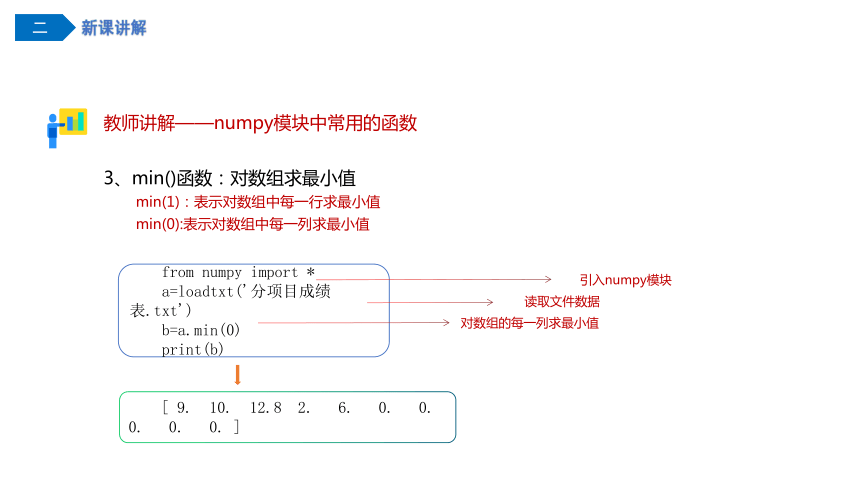 二 新课讲解

教师讲解——numpy模块中常用的函数

3、min()函数：对数组求最小值
min(1)：表示对数组中每一行求最小值
min(0):表示对数组中每一列求最小值

from numpy import *
a=loadtxt('分项目成绩表.txt')
b=a.min(0)
print(b)

引入numpy模块
读取文件数据
对数组的每一列求最小值

[ 9.  10.  12.8  2.  6.  0.  0.  0.  0.  0. ]